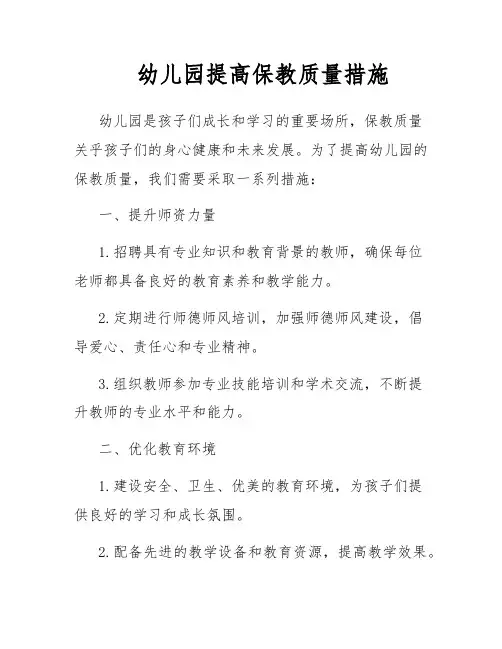 幼儿园提高保教质量措施

幼儿园是孩子们成长和学习的重要场所，保教质量关乎孩子们的身心健康和未来发展。为了提高幼儿园的保教质量，我们需要采取一系列措施：

一、提升师资力量

1. 招聘具有专业知识和教育背景的教师，确保每位老师都具备良好的教育素养和教学能力。

2. 定期进行师德师风培训，加强师德师风建设，倡导爱心、责任心和专业精神。

3. 组织教师参加专业技能培训和学术交流，不断提升教师的专业水平和能力。

二、优化教育环境

1. 建设安全、卫生、优美的教育环境，为孩子们提供良好的学习和成长氛围。

2. 配备先进的教学设备和教育资源，提高教学效果。